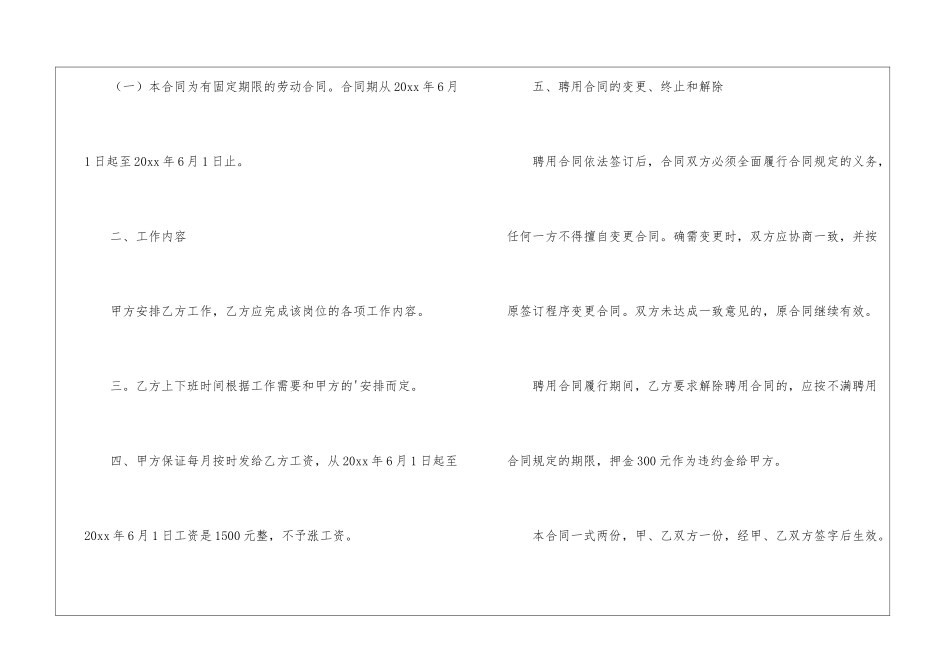 （一）本合同为有固定期限的劳动合同。合同期从20xx年6月1日起至20xx年6月1日止。

二、工作内容

甲方安排乙方工作，乙方应完成该岗位的各项工作内容。

三。乙方上下班时间根据工作需要和甲方的'安排而定。

四、甲方保证每月按时发给乙方工资，从20xx年6月1日起至20xx年6月1日工资是1500元整，不予涨工资。

五、聘用合同的变更、终止和解除

聘用合同依法签订后，合同双方必须全面履行合同规定的义务，任何一方不得擅自变更合同。确需变更时，双方应协商一致，并按原签订程序变更合同。双方未达成一致意见的，原合同继续有效。

聘用合同履行期间，乙方要求解除聘用合同的，应按不满聘用合同规定的期限，押金300元作为违约金给甲方。

本合同一式两份，甲、乙双方一份，经甲、乙双方签字后生效。